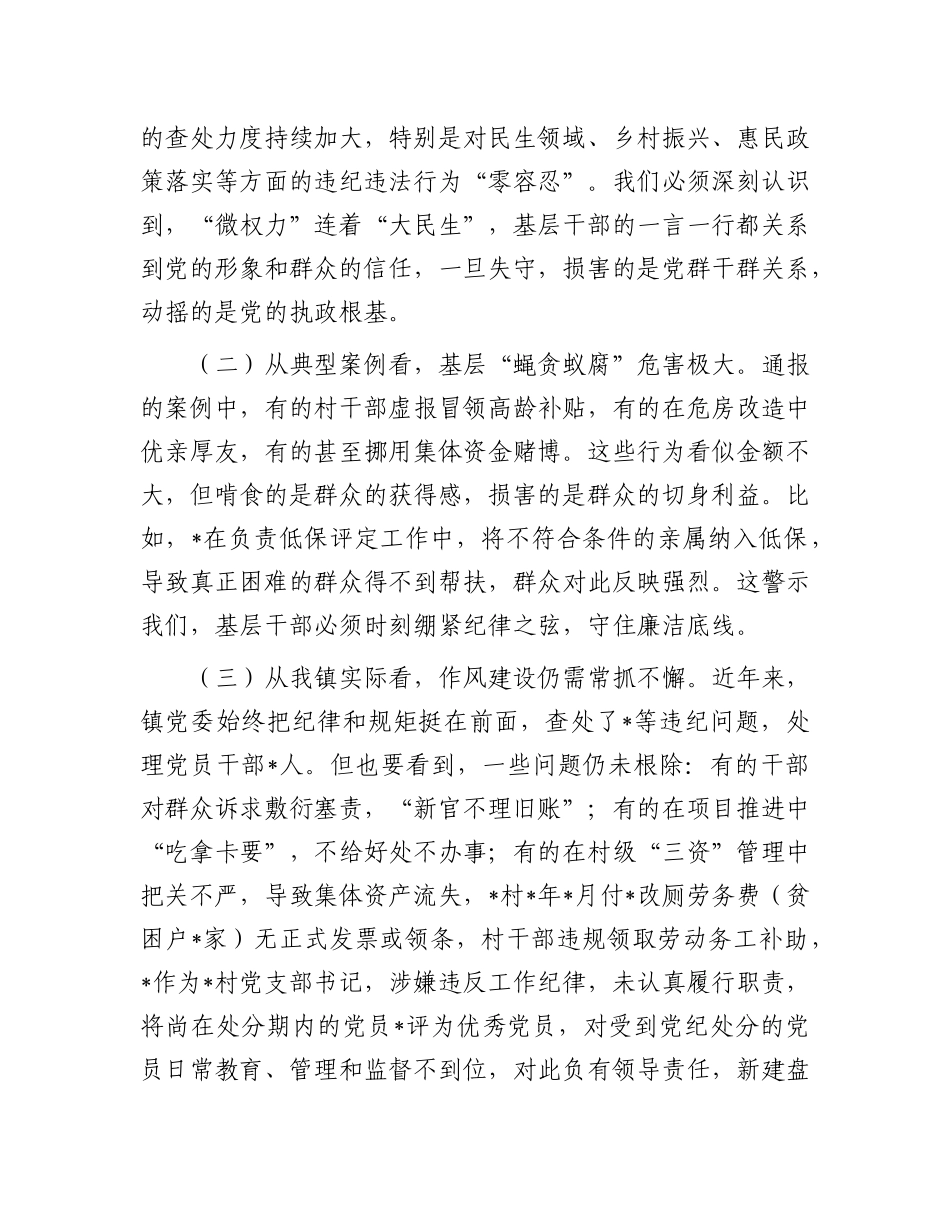 的查处力度持续加大，特别是对民生领域、乡村振兴、惠民政策落实等方面的违纪违法行为“零容忍”。我们必须深刻认识到，“微权力”连着“大民生”，基层干部的一言一行都关系到党的形象和群众的信任，一旦失守，损害的是党群干群关系，动摇的是党的执政根基。

（二）从典型案例看，基层“蝇贪蚁腐”危害极大。通报的案例中，有的村干部虚报冒领高龄补贴，有的在危房改造中优亲厚友，有的甚至挪用集体资金赌博。这些行为看似金额不大，但啃食的是群众的获得感，损害的是群众的切身利益。比如，*在负责低保评定工作中，将不符合条件的亲属纳入低保，导致真正困难的群众得不到帮扶，群众对此反映强烈。这警示我们，基层干部必须时刻绷紧纪律之弦，守住廉洁底线。

（三）从我镇实际看，作风建设仍需常抓不懈。近年来，镇党委始终把纪律和规矩挺在前面，查处了*等违纪问题，处理党员干部*人。但也要看到，一些问题仍未根除：有的干部对群众诉求敷衍塞责，“新官不理旧账”；有的在项目推进中“吃拿卡要”，不给好处不办事；有的在村级“三资”管理中把关不严，导致集体资产流失，*村*年*月付*改厕劳务费（贫困户*家）无正式发票或领条，村干部违规领取劳动务工补助，*作为*村党支部书记，涉嫌违反工作纪律，未认真履行职责，将尚在处分期内的党员*评为优秀党员，对受到党纪处分的党员日常教育、管理和监督不到位，对此负有领导责任，新建盘